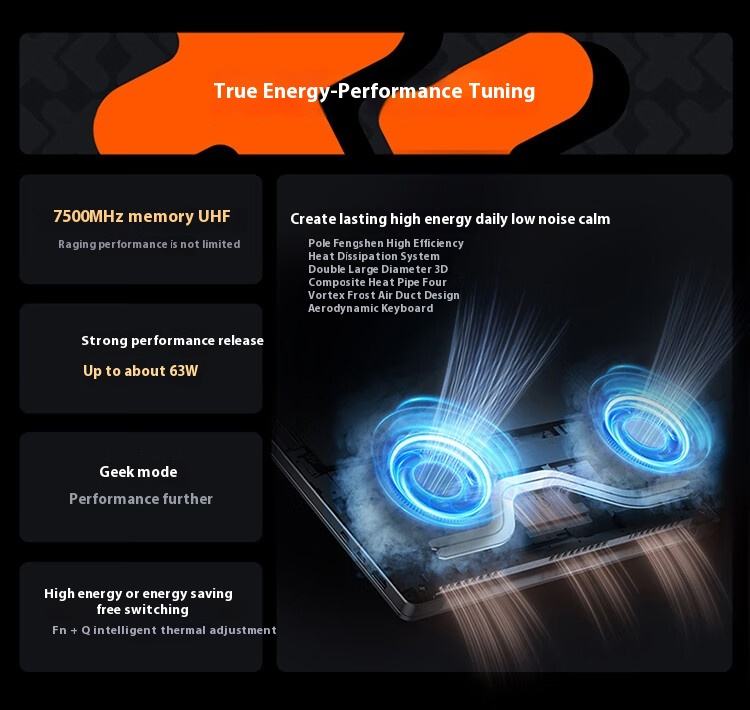 True Energy-Performance Tuning

7500MHz memory UHF

Raging performance is not limited

Strong performance release

Up to about 63W

Geek mode

Performance further

High energy or energy saving
free switching

Fn + Q intelligent thermal adjustment

Create lasting high energy daily low noise calm

Pole Fengshen High Efficiency
Heat Dissipation System
Double Large Diameter 3D
Composite Heat Pipe Four
Vortex Frost Air Duct Design
Aerodynamic Keyboard